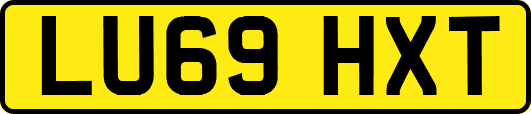 LU69 HXT